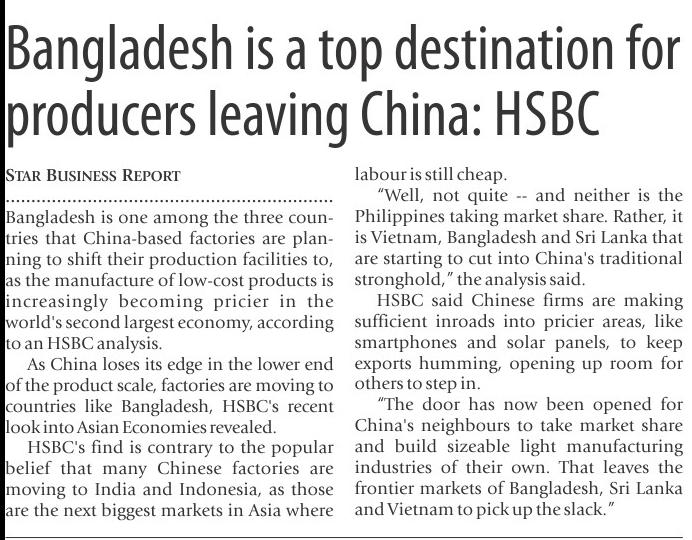 Bangladesh is a top destination for producers leaving China: HSBC

STAR BUSINESS REPORT

Bangladesh is one among the three countries that China-based factories are planning to shift their production facilities to, as the manufacture of low-cost products is increasingly becoming pricier in the world's second largest economy, according to an HSBC analysis.

As China loses its edge in the lower end of the product scale, factories are moving to countries like Bangladesh, HSBC's recent look into Asian Economies revealed.

HSBC's find is contrary to the popular belief that many Chinese factories are moving to India and Indonesia, as those are the next biggest markets in Asia where labour is still cheap.

"Well, not quite -- and neither is the Philippines taking market share. Rather, it is Vietnam, Bangladesh and Sri Lanka that are starting to cut into China's traditional stronghold," the analysis said.

HSBC said Chinese firms are making sufficient inroads into pricier areas, like smartphones and solar panels, to keep exports humming, opening up room for others to step in.

"The door has now been opened for China's neighbours to take market share and build sizeable light manufacturing industries of their own. That leaves the frontier markets of Bangladesh, Sri Lanka and Vietnam to pick up the slack."